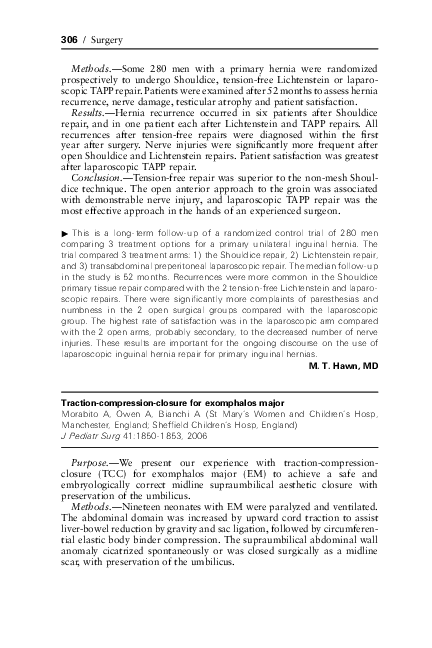 306 / Surgery

Methods.—Some 280 men with a primary hernia were randomized prospectively to undergo Shouldice, tension-free Lichtenstein or laparoscopic TAPP repair. Patients were examined after 52 months to assess hernia recurrence, nerve damage, testicular atrophy and patient satisfaction.

Results.—Hernia recurrence occurred in six patients after Shouldice repair, and in one patient each after Lichtenstein and TAPP repairs. All recurrences after tension-free repairs were diagnosed within the first year after surgery. Nerve injuries were significantly more frequent after open Shouldice and Lichtenstein repairs. Patient satisfaction was greatest after laparoscopic TAPP repair.

Conclusion.—Tension-free repair was superior to the non-mesh Shouldice technique. The open anterior approach to the groin was associated with demonstrable nerve injury, and laparoscopic TAPP repair was the most effective approach in the hands of an experienced surgeon.

▶ This is a long-term follow-up of a randomized control trial of 280 men comparing 3 treatment options for a primary unilateral inguinal hernia. The trial compared 3 treatment arms: 1) the Shouldice repair, 2) Lichtenstein repair, and 3) transabdominal preperitoneal laparoscopic repair. The median follow-up in the study is 52 months. Recurrences were more common in the Shouldice primary tissue repair compared with the 2 tension-free Lichtenstein and laparoscopic repairs. There were significantly more complaints of paresthesias and numbness in the 2 open surgical groups compared with the laparoscopic group. The highest rate of satisfaction was in the laparoscopic arm compared with the 2 open arms, probably secondary, to the decreased number of nerve injuries. These results are important for the ongoing discourse on the use of laparoscopic inguinal hernia repair for primary inguinal hernias.

M. T. Hawn, MD

Traction-compression-closure for exomphalos major
Morabito A, Owen A, Bianchi A (St Mary's Women and Children's Hosp, Manchester, England; Sheffield Children's Hosp, England)
J Pediatr Surg 41:1850-1853, 2006

Purpose.—We present our experience with traction-compression-closure (TCC) for exomphalos major (EM) to achieve a safe and embryologically correct midline supraumbilical aesthetic closure with preservation of the umbilicus.

Methods.—Nineteen neonates with EM were paralyzed and ventilated. The abdominal domain was increased by upward cord traction to assist liver-bowel reduction by gravity and sac ligation, followed by circumferential elastic body binder compression. The supraumbilical abdominal wall anomaly cicatrized spontaneously or was closed surgically as a midline scar, with preservation of the umbilicus.